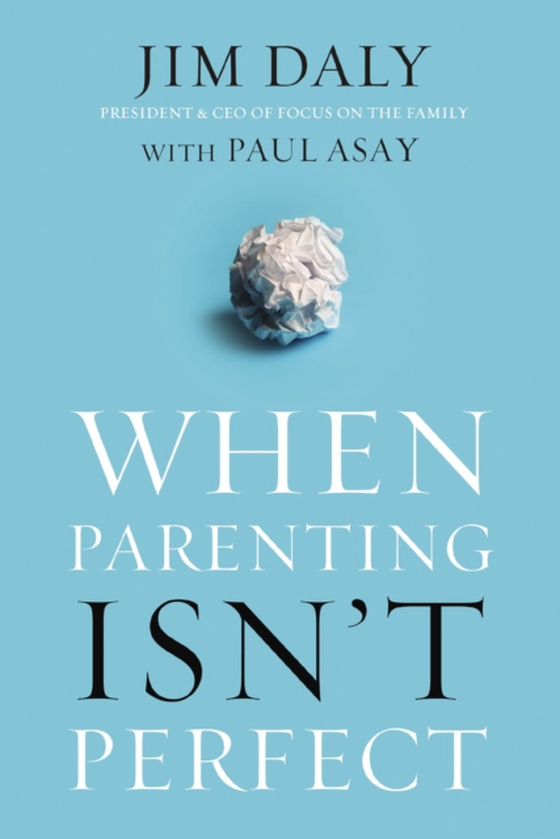 JIM DALY
PRESIDENT & CEO OF FOCUS ON THE FAMILY
WITH PAUL ASAY

WHEN
PARENTING
ISN'T
PERFECT